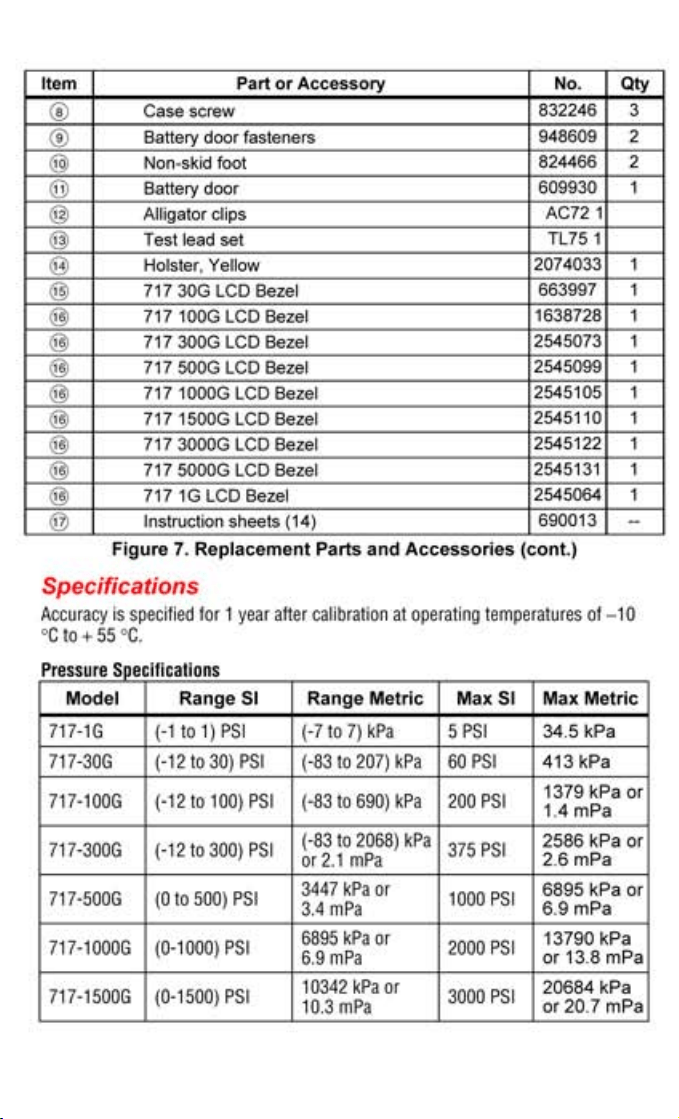 | Item | Part or Accessory | No. | Qty |
|---|---|---|---|
| ⑧ | Case screw | 832246 | 3 |
| ⑨ | Battery door fasteners | 948609 | 2 |
| ⑩ | Non-skid foot | 824466 | 2 |
| ⑪ | Battery door | 609930 | 1 |
| ⑫ | Alligator clips | AC72 1 | |
| ⑬ | Test lead set | TL75 1 | |
| ⑭ | Holster, Yellow | 2074033 | 1 |
| ⑮ | 717 30G LCD Bezel | 663997 | 1 |
| ⑯ | 717 100G LCD Bezel | 1638728 | 1 |
| ⑯ | 717 300G LCD Bezel | 2545073 | 1 |
| ⑯ | 717 500G LCD Bezel | 2545099 | 1 |
| ⑯ | 717 1000G LCD Bezel | 2545105 | 1 |
| ⑯ | 717 1500G LCD Bezel | 2545110 | 1 |
| ⑯ | 717 3000G LCD Bezel | 2545122 | 1 |
| ⑯ | 717 5000G LCD Bezel | 2545131 | 1 |
| ⑯ | 717 1G LCD Bezel | 2545064 | 1 |
| ⑰ | Instruction sheets (14) | 690013 | -- |

Figure 7. Replacement Parts and Accessories (cont.)

Specifications

Accuracy is specified for 1 year after calibration at operating temperatures of –10 °C to + 55 °C.

Pressure Specifications

| Model | Range SI | Range Metric | Max SI | Max Metric |
|---|---|---|---|---|
| 717-1G | (-1 to 1) PSI | (-7 to 7) kPa | 5 PSI | 34.5 kPa |
| 717-30G | (-12 to 30) PSI | (-83 to 207) kPa | 60 PSI | 413 kPa |
| 717-100G | (-12 to 100) PSI | (-83 to 690) kPa | 200 PSI | 1379 kPa or 1.4 mPa |
| 717-300G | (-12 to 300) PSI | (-83 to 2068) kPa or 2.1 mPa | 375 PSI | 2586 kPa or 2.6 mPa |
| 717-500G | (0 to 500) PSI | 3447 kPa or 3.4 mPa | 1000 PSI | 6895 kPa or 6.9 mPa |
| 717-1000G | (0-1000) PSI | 6895 kPa or 6.9 mPa | 2000 PSI | 13790 kPa or 13.8 mPa |
| 717-1500G | (0-1500) PSI | 10342 kPa or 10.3 mPa | 3000 PSI | 20684 kPa or 20.7 mPa |